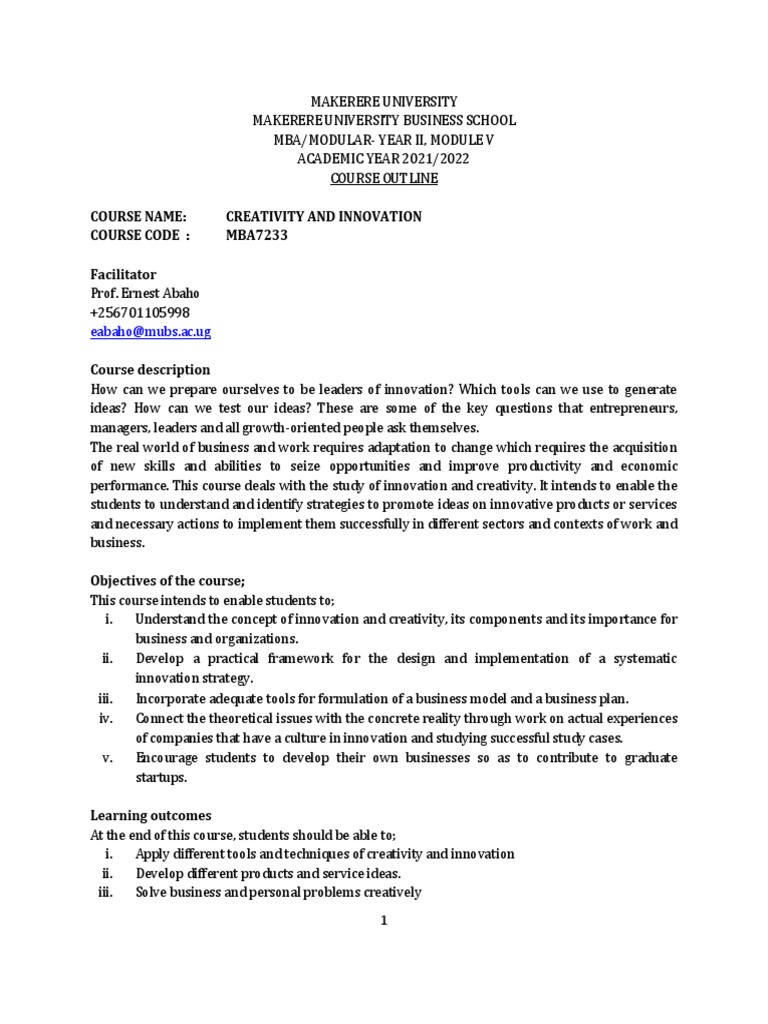 MAKERERE UNIVERSITY
MAKERERE UNIVERSITY BUSINESS SCHOOL
MBA/MODULAR- YEAR II, MODULE V
ACADEMIC YEAR 2021/2022
COURSE OUT LINE

COURSE NAME: CREATIVITY AND INNOVATION
COURSE CODE : MBA7233

Facilitator
Prof. Ernest Abaho
+256701105998
eabaho@mubs.ac.ug

Course description
How can we prepare ourselves to be leaders of innovation? Which tools can we use to generate ideas? How can we test our ideas? These are some of the key questions that entrepreneurs, managers, leaders and all growth-oriented people ask themselves.
The real world of business and work requires adaptation to change which requires the acquisition of new skills and abilities to seize opportunities and improve productivity and economic performance. This course deals with the study of innovation and creativity. It intends to enable the students to understand and identify strategies to promote ideas on innovative products or services and necessary actions to implement them successfully in different sectors and contexts of work and business.

Objectives of the course;
This course intends to enable students to;
i. Understand the concept of innovation and creativity, its components and its importance for business and organizations.
ii. Develop a practical framework for the design and implementation of a systematic innovation strategy.
iii. Incorporate adequate tools for formulation of a business model and a business plan.
iv. Connect the theoretical issues with the concrete reality through work on actual experiences of companies that have a culture in innovation and studying successful study cases.
v. Encourage students to develop their own businesses so as to contribute to graduate startups.

Learning outcomes
At the end of this course, students should be able to;
i. Apply different tools and techniques of creativity and innovation
ii. Develop different products and service ideas.
iii. Solve business and personal problems creatively

1